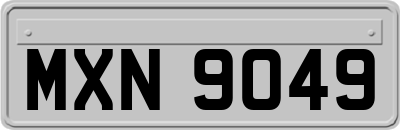 MXN 9049